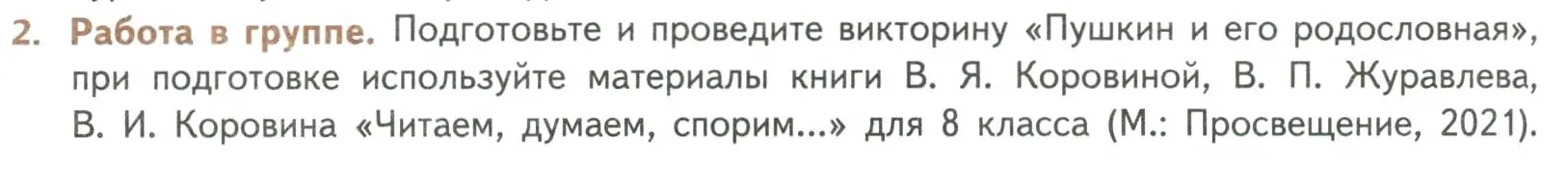 2. Работа в группе. Подготовьте и проведите викторину «Пушкин и его родословная», при подготовке используйте материалы книги В. Я. Коровиной, В. П. Журавлева, В. И. Коровина «Читаем, думаем, спорим...» для 8 класса (М.: Просвещение, 2021).